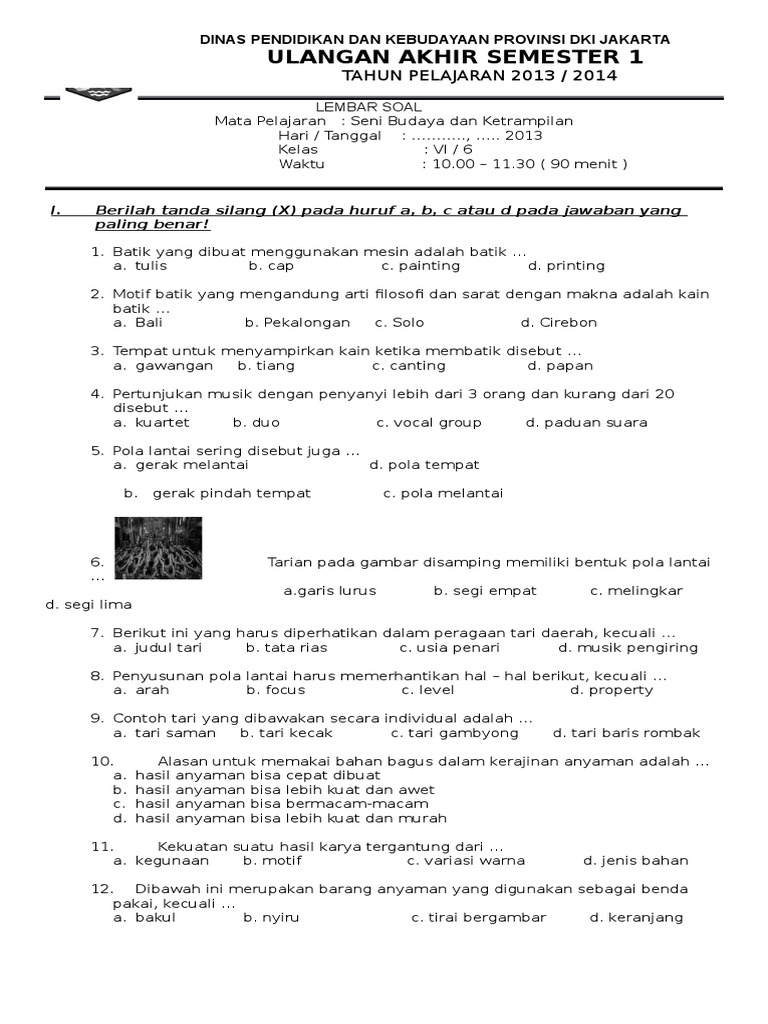 DINAS PENDIDIKAN DAN KEBUDAYAAN PROVINSI DKI JAKARTA
ULANGAN AKHIR SEMESTER 1
TAHUN PELAJARAN 2013 / 2014

LEMBAR SOAL
Mata Pelajaran : Seni Budaya dan Ketrampilan
Hari / Tanggal : ..........., ..... 2013
Kelas : VI / 6
Waktu : 10.00 – 11.30 ( 90 menit )

I. Berilah tanda silang (X) pada huruf a, b, c atau d pada jawaban yang paling benar!

1. Batik yang dibuat menggunakan mesin adalah batik ...
a. tulis b. cap c. painting d. printing

2. Motif batik yang mengandung arti filosofi dan sarat dengan makna adalah kain batik ...
a. Bali b. Pekalongan c. Solo d. Cirebon

3. Tempat untuk menyampirkan kain ketika membatik disebut ...
a. gawangan b. tiang c. canting d. papan

4. Pertunjukan musik dengan penyanyi lebih dari 3 orang dan kurang dari 20 disebut ...
a. kuartet b. duo c. vocal group d. paduan suara

5. Pola lantai sering disebut juga ...
a. gerak melantai d. pola tempat
b. gerak pindah tempat c. pola melantai

6. Tarian pada gambar disamping memiliki bentuk pola lantai ...
a.garis lurus b. segi empat c. melingkar d. segi lima

7. Berikut ini yang harus diperhatikan dalam peragaan tari daerah, kecuali ...
a. judul tari b. tata rias c. usia penari d. musik pengiring

8. Penyusunan pola lantai harus memerhantikan hal – hal berikut, kecuali ...
a. arah b. focus c. level d. property

9. Contoh tari yang dibawakan secara individual adalah ...
a. tari saman b. tari kecak c. tari gambyong d. tari baris rombak

10. Alasan untuk memakai bahan bagus dalam kerajinan anyaman adalah ...
a. hasil anyaman bisa cepat dibuat
b. hasil anyaman bisa lebih kuat dan awet
c. hasil anyaman bisa bermacam-macam
d. hasil anyaman bisa lebih kuat dan murah

11. Kekuatan suatu hasil karya tergantung dari ...
a. kegunaan b. motif c. variasi warna d. jenis bahan

12. Dibawah ini merupakan barang anyaman yang digunakan sebagai benda pakai, kecuali ...
a. bakul b. nyiru c. tirai bergambar d. keranjang